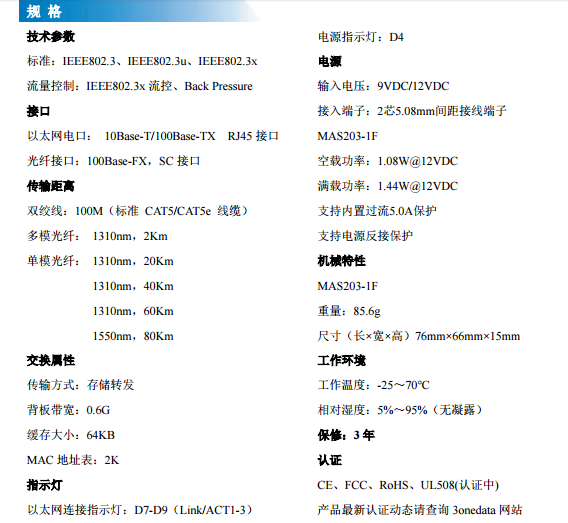 规 格

技术参数

标准：IEEE802.3、IEEE802.3u、IEEE802.3x

流量控制：IEEE802.3x 流控、Back Pressure

接口

以太网电口： 10Base-T/100Base-TX RJ45 接口

光纤接口：100Base-FX，SC 接口

传输距离

双绞线：100M（标准 CAT5/CAT5e 线缆）

多模光纤： 1310nm，2Km

单模光纤： 1310nm，20Km

1310nm，40Km

1310nm，60Km

1550nm，80Km

交换属性

传输方式：存储转发

背板带宽：0.6G

缓存大小：64KB

MAC 地址表：2K

指示灯

以太网连接指示灯：D7-D9（Link/ACT1-3）

电源指示灯：D4

电源

输入电压：9VDC/12VDC

接入端子：2芯5.08mm间距接线端子

MAS203-1F

空载功率：1.08W@12VDC

满载功率：1.44W@12VDC

支持内置过流5.0A保护

支持电源反接保护

机械特性

MAS203-1F

重量：85.6g

尺寸（长×宽×高）76mm×66mm×15mm

工作环境

工作温度：-25～70℃

相对湿度：5%～95%（无凝露）

保修：3 年

认证

CE、FCC、RoHS、UL508(认证中)

产品最新认证动态请查询 3onedata 网站